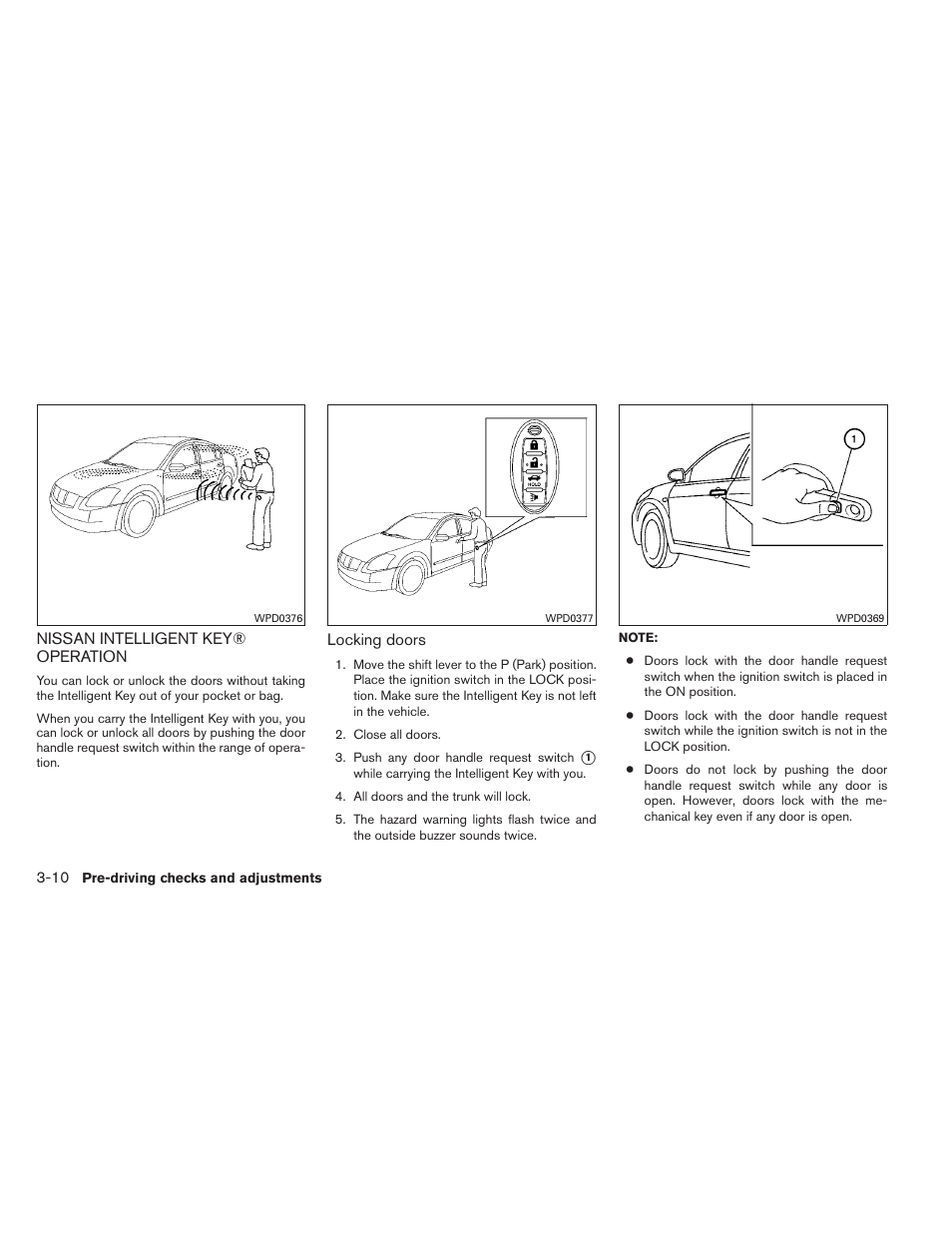 WPD0376

NISSAN INTELLIGENT KEY® OPERATION

You can lock or unlock the doors without taking the Intelligent Key out of your pocket or bag.

When you carry the Intelligent Key with you, you can lock or unlock all doors by pushing the door handle request switch within the range of operation.

HOLD

WPD0377

Locking doors

1. Move the shift lever to the P (Park) position. Place the ignition switch in the LOCK position. Make sure the Intelligent Key is not left in the vehicle.

2. Close all doors.

3. Push any door handle request switch ① while carrying the Intelligent Key with you.

4. All doors and the trunk will lock.

5. The hazard warning lights flash twice and the outside buzzer sounds twice.

1

WPD0369

NOTE:

● Doors lock with the door handle request switch when the ignition switch is placed in the ON position.

● Doors lock with the door handle request switch while the ignition switch is not in the LOCK position.

● Doors do not lock by pushing the door handle request switch while any door is open. However, doors lock with the mechanical key even if any door is open.

3-10 Pre-driving checks and adjustments